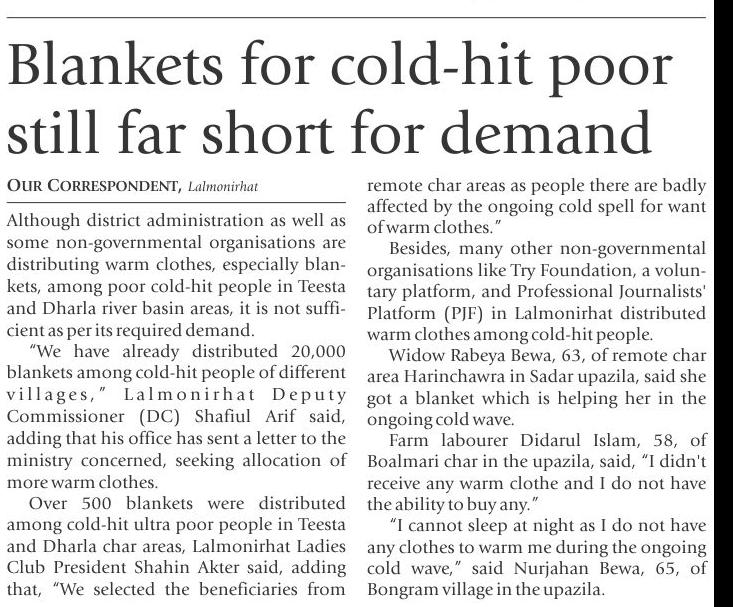 Blankets for cold-hit poor still far short for demand

OUR CORRESPONDENT, Lalmonirhat

Although district administration as well as some non-governmental organisations are distributing warm clothes, especially blankets, among poor cold-hit people in Teesta and Dharla river basin areas, it is not sufficient as per its required demand.

"We have already distributed 20,000 blankets among cold-hit people of different villages," Lalmonirhat Deputy Commissioner (DC) Shafiul Arif said, adding that his office has sent a letter to the ministry concerned, seeking allocation of more warm clothes.

Over 500 blankets were distributed among cold-hit ultra poor people in Teesta and Dharla char areas, Lalmonirhat Ladies Club President Shahin Akter said, adding that, "We selected the beneficiaries from remote char areas as people there are badly affected by the ongoing cold spell for want of warm clothes."

Besides, many other non-governmental organisations like Try Foundation, a voluntary platform, and Professional Journalists' Platform (PJF) in Lalmonirhat distributed warm clothes among cold-hit people.

Widow Rabeya Bewa, 63, of remote char area Harinchawra in Sadar upazila, said she got a blanket which is helping her in the ongoing cold wave.

Farm labourer Didarul Islam, 58, of Boalmari char in the upazila, said, "I didn't receive any warm clothe and I do not have the ability to buy any."

"I cannot sleep at night as I do not have any clothes to warm me during the ongoing cold wave," said Nurjahan Bewa, 65, of Bongram village in the upazila.